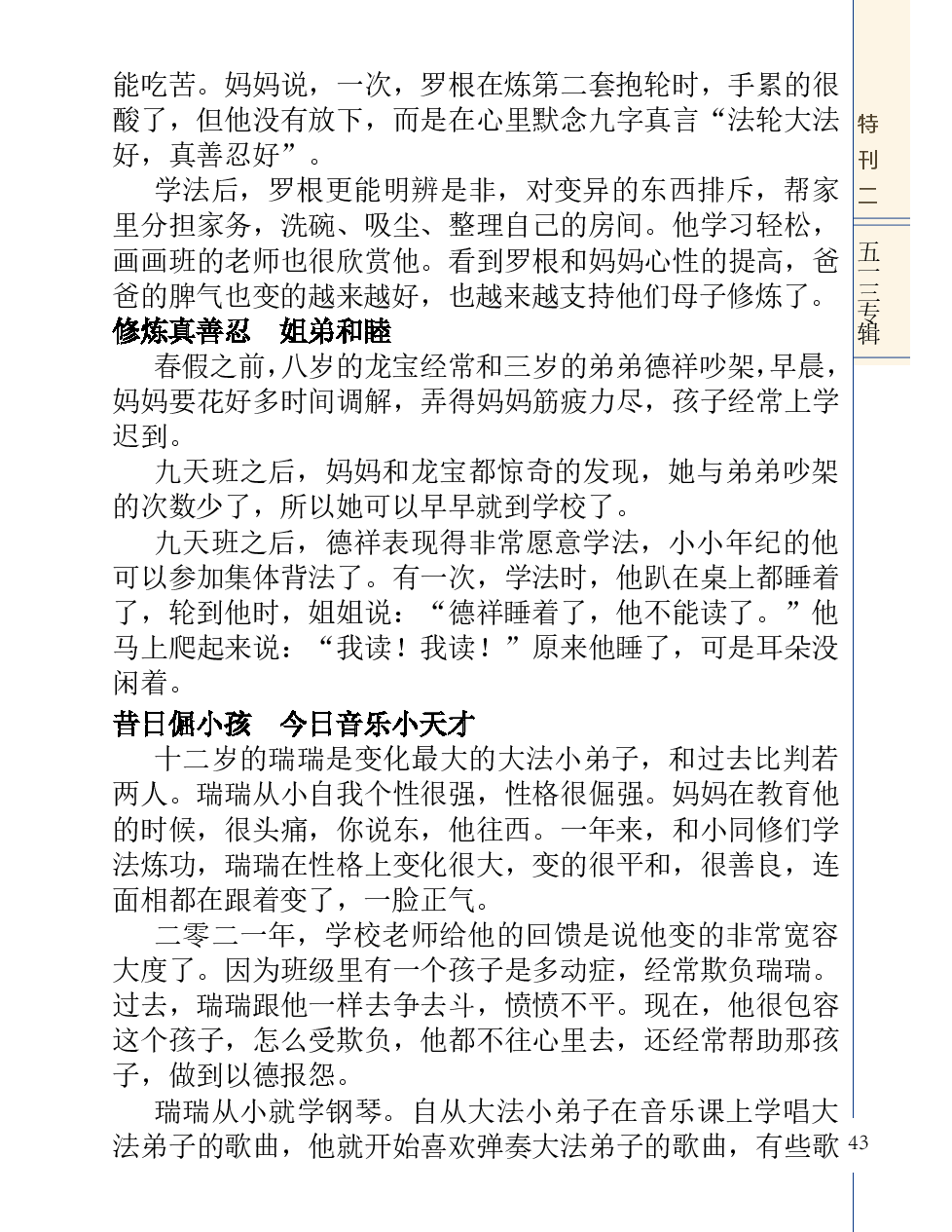 能吃苦。妈妈说，一次，罗根在炼第二套抱轮时，手累的很酸了，但他没有放下，而是在心里默念九字真言“法轮大法好，真善忍好”。

学法后，罗根更能明辨是非，对变异的东西排斥，帮家里分担家务，洗碗、吸尘、整理自己的房间。他学习轻松，画画班的老师也很欣赏他。看到罗根和妈妈心性的提高，爸爸的脾气也变的越来越好，也越来越支持他们母子修炼了。

修炼真善忍　姐弟和睦

春假之前，八岁的龙宝经常和三岁的弟弟德祥吵架，早晨，妈妈要花好多时间调解，弄得妈妈筋疲力尽，孩子经常上学迟到。

九天班之后，妈妈和龙宝都惊奇的发现，她与弟弟吵架的次数少了，所以她可以早早就到学校了。

九天班之后，德祥表现得非常愿意学法，小小年纪的他可以参加集体背法了。有一次，学法时，他趴在桌上都睡着了，轮到他时，姐姐说：“德祥睡着了，他不能读了。”他马上爬起来说：“我读！我读！”原来他睡了，可是耳朵没闲着。

昔日倔小孩　今日音乐小天才

十二岁的瑞瑞是变化最大的大法小弟子，和过去比判若两人。瑞瑞从小自我个性很强，性格很倔强。妈妈在教育他的时候，很头痛，你说东，他往西。一年来，和小同修们学法炼功，瑞瑞在性格上变化很大，变的很平和，很善良，连面相都在跟着变了，一脸正气。

二零二一年，学校老师给他的回馈是说他变的非常宽容大度了。因为班级里有一个孩子是多动症，经常欺负瑞瑞。过去，瑞瑞跟他一样去争去斗，愤愤不平。现在，他很包容这个孩子，怎么受欺负，他都不往心里去，还经常帮助那孩子，做到以德报怨。

瑞瑞从小就学钢琴。自从大法小弟子在音乐课上学唱大法弟子的歌曲，他就开始喜欢弹奏大法弟子的歌曲，有些歌

特刊二

五一三专辑

43